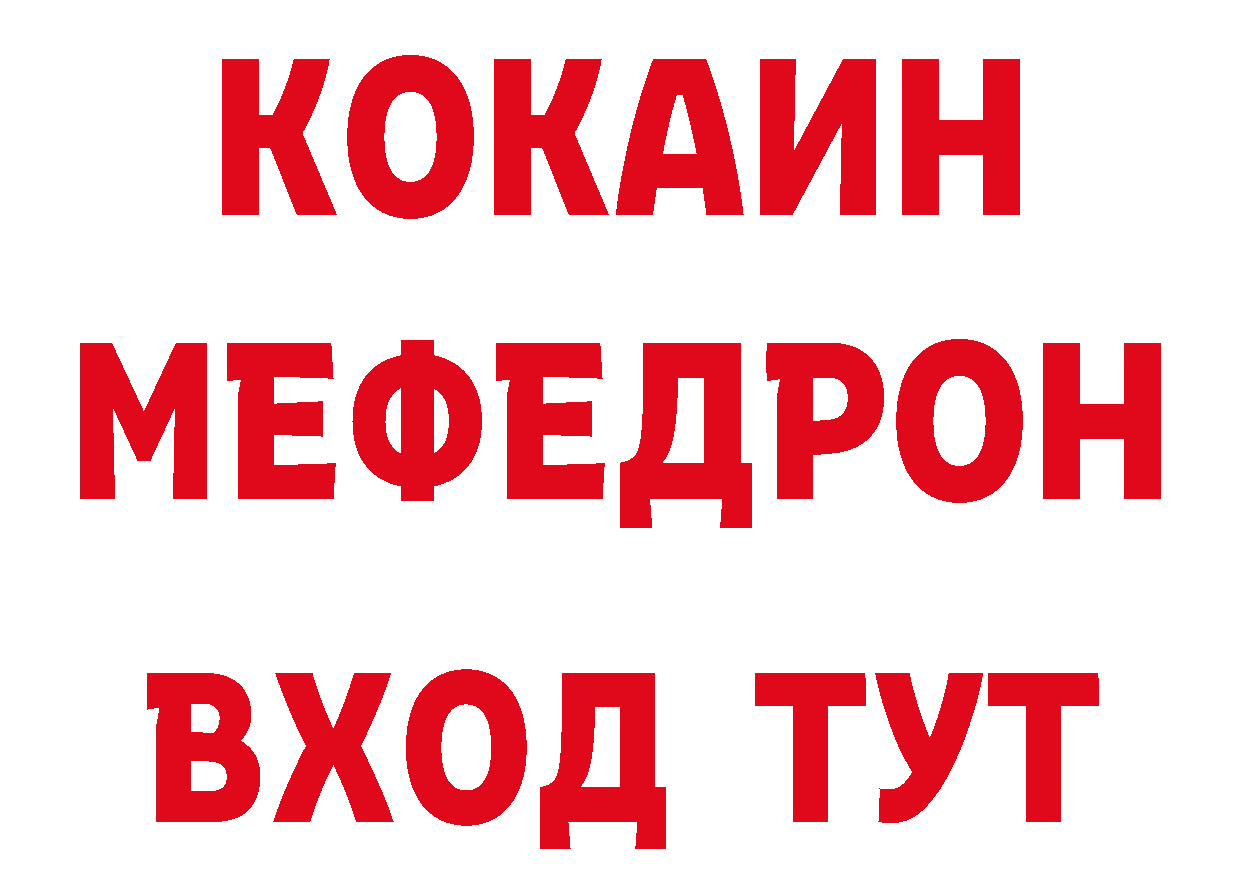 КОКАИН
МЕФЕДРОН
ВХОД ТУТ